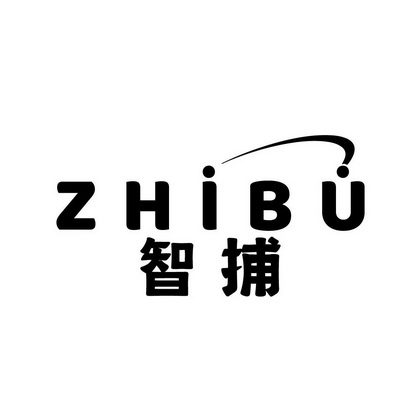 ZHIBU
智捕